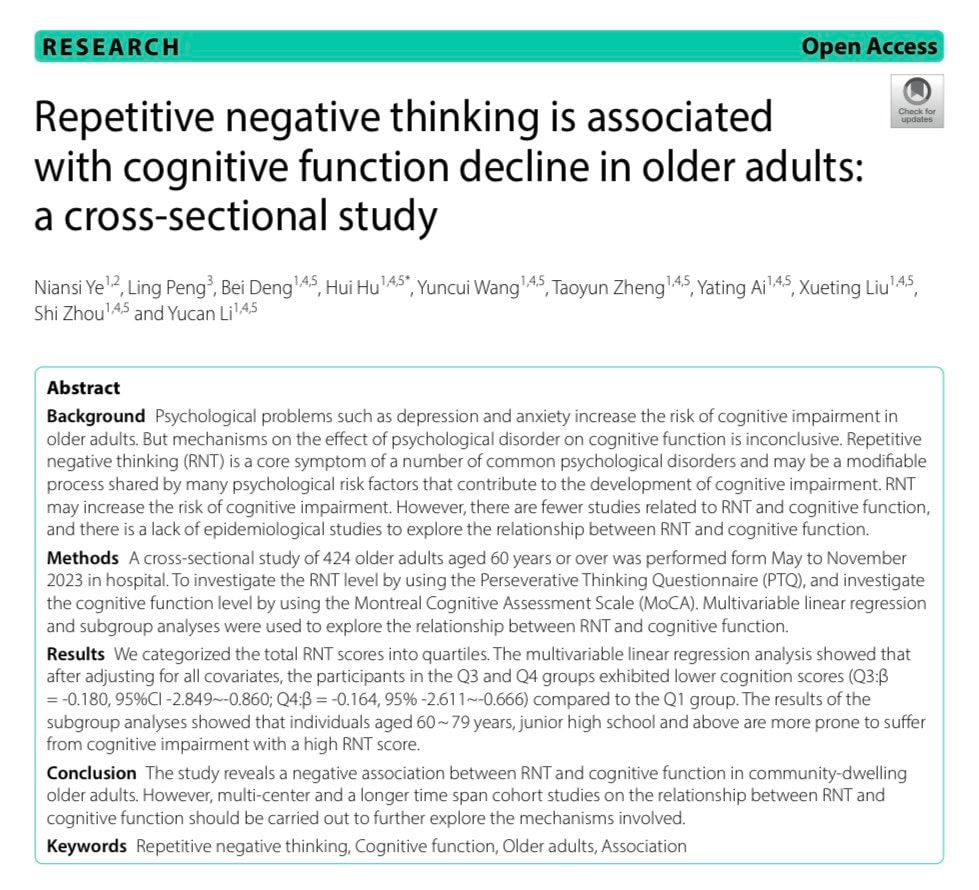 RESEARCH

Open Access

Check for updates

Repetitive negative thinking is associated with cognitive function decline in older adults: a cross-sectional study

Niansi Ye$^{1,2}$, Ling Peng$^{3}$, Bei Deng$^{1,4,5}$, Hui Hu$^{1,4,5*}$, Yuncui Wang$^{1,4,5}$, Taoyun Zheng$^{1,4,5}$, Yating Ai$^{1,4,5}$, Xueting Liu$^{1,4,5}$, Shi Zhou$^{1,4,5}$ and Yucan Li$^{1,4,5}$

Abstract

Background Psychological problems such as depression and anxiety increase the risk of cognitive impairment in older adults. But mechanisms on the effect of psychological disorder on cognitive function is inconclusive. Repetitive negative thinking (RNT) is a core symptom of a number of common psychological disorders and may be a modifiable process shared by many psychological risk factors that contribute to the development of cognitive impairment. RNT may increase the risk of cognitive impairment. However, there are fewer studies related to RNT and cognitive function, and there is a lack of epidemiological studies to explore the relationship between RNT and cognitive function.

Methods A cross-sectional study of 424 older adults aged 60 years or over was performed form May to November 2023 in hospital. To investigate the RNT level by using the Perseverative Thinking Questionnaire (PTQ), and investigate the cognitive function level by using the Montreal Cognitive Assessment Scale (MoCA). Multivariable linear regression and subgroup analyses were used to explore the relationship between RNT and cognitive function.

Results We categorized the total RNT scores into quartiles. The multivariable linear regression analysis showed that after adjusting for all covariates, the participants in the Q3 and Q4 groups exhibited lower cognition scores (Q3:β = -0.180, 95%CI -2.849~-0.860; Q4:β = -0.164, 95% -2.611~-0.666) compared to the Q1 group. The results of the subgroup analyses showed that individuals aged 60 ~ 79 years, junior high school and above are more prone to suffer from cognitive impairment with a high RNT score.

Conclusion The study reveals a negative association between RNT and cognitive function in community-dwelling older adults. However, multi-center and a longer time span cohort studies on the relationship between RNT and cognitive function should be carried out to further explore the mechanisms involved.

Keywords Repetitive negative thinking, Cognitive function, Older adults, Association